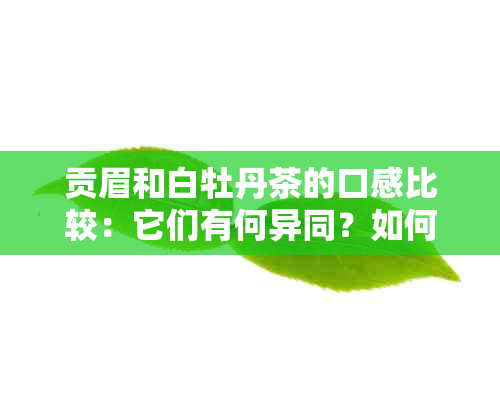 贡眉和白牡丹茶的口感比较：它们有何异同？如何